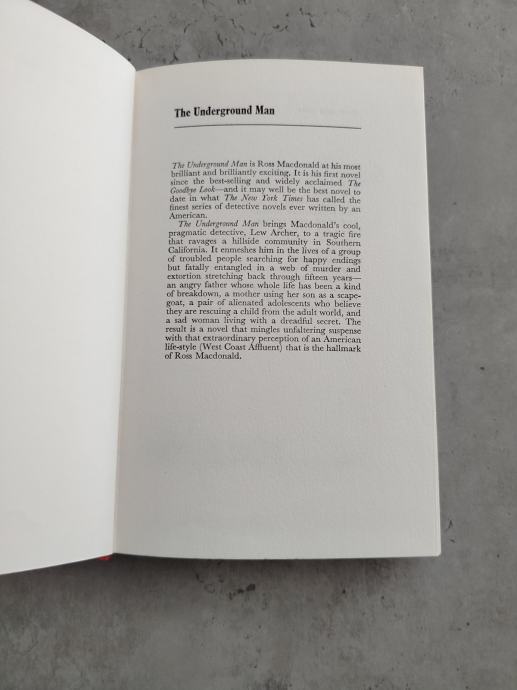 The Underground Man

The Underground Man is Ross Macdonald at his most brilliant and brilliantly exciting. It is his first novel since the best-selling and widely acclaimed The Goodbye Look—and it may well be the best novel to date in what The New York Times has called the finest series of detective novels ever written by an American.

The Underground Man brings Macdonald's cool, pragmatic detective, Lew Archer, to a tragic fire that ravages a hillside community in Southern California. It enmeshes him in the lives of a group of troubled people searching for happy endings but fatally entangled in a web of murder and extortion stretching back through fifteen years—an angry father whose whole life has been a kind of breakdown, a mother using her son as a scapegoat, a pair of alienated adolescents who believe they are rescuing a child from the adult world, and a sad woman living with a dreadful secret. The result is a novel that mingles unfaltering suspense with that extraordinary perception of an American life-style (West Coast Affluent) that is the hallmark of Ross Macdonald.